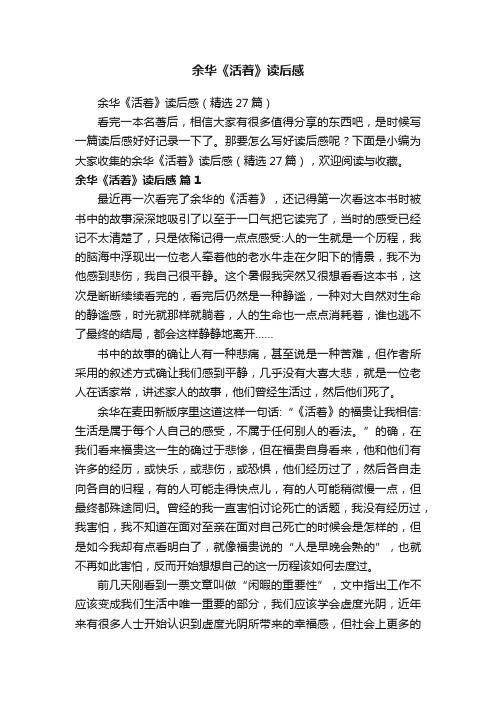 余华《活着》读后感

余华《活着》读后感（精选 27 篇）

看完一本名著后，相信大家有很多值得分享的东西吧，是时候写一篇读后感好好记录一下了。那要怎么写好读后感呢？下面是小编为大家收集的余华《活着》读后感（精选 27 篇），欢迎阅读与收藏。

余华《活着》读后感 篇 1

最近再一次看完了余华的《活着》，还记得第一次看这本书时被书中的故事深深地吸引了以至于一口气把它读完了，当时的感受已经记不太清楚了，只是依稀记得一点点感受:人的一生就是一个历程，我的脑海中浮现出一位老人牵着他的老水牛走在夕阳下的情景，我不为他感到悲伤，我自己很平静。这个暑假我突然又很想看看这本书，这次是断断续续看完的，看完后仍然是一种静谧，一种对大自然对生命的静谧感，时光就那样就躺着，人的生命也一点点消耗着，谁也逃不了最终的结局，都会这样静静地离开……

书中的故事的确让人有一种悲痛，甚至说是一种苦难，但作者所采用的叙述方式确让我们感到平静，几乎没有大喜大悲，就是一位老人在话家常，讲述家人的故事，他们曾经生活过，然后他们死了。

余华在麦田新版序里这道这样一句话:“《活着》的福贵让我相信:生活是属于每个人自己的感受，不属于任何别人的看法。”的确，在我们看来福贵这一生的确过于悲惨，但在福贵自身看来，他和他们有许多的经历，或快乐，或悲伤，或恐惧，他们经历过了，然后各自走向各自的归程，有的人可能走得快点儿，有的人可能稍微慢一点，但最终都殊途同归。曾经的我一直害怕讨论死亡的话题，我没有经历过，我害怕，我不知道在面对至亲在面对自己死亡的时候会是怎样的，但是如今我却有点看明白了，就像福贵说的“人是早晚会熟的”，也就不再如此害怕，反而开始想想自己的这一历程该如何去度过。

前几天刚看到一票文章叫做“闲暇的重要性”，文中指出工作不应该变成我们生活中唯一重要的部分，我们应该学会虚度光阴，近年来有很多人士开始认识到虚度光阴所带来的幸福感，但社会上更多的